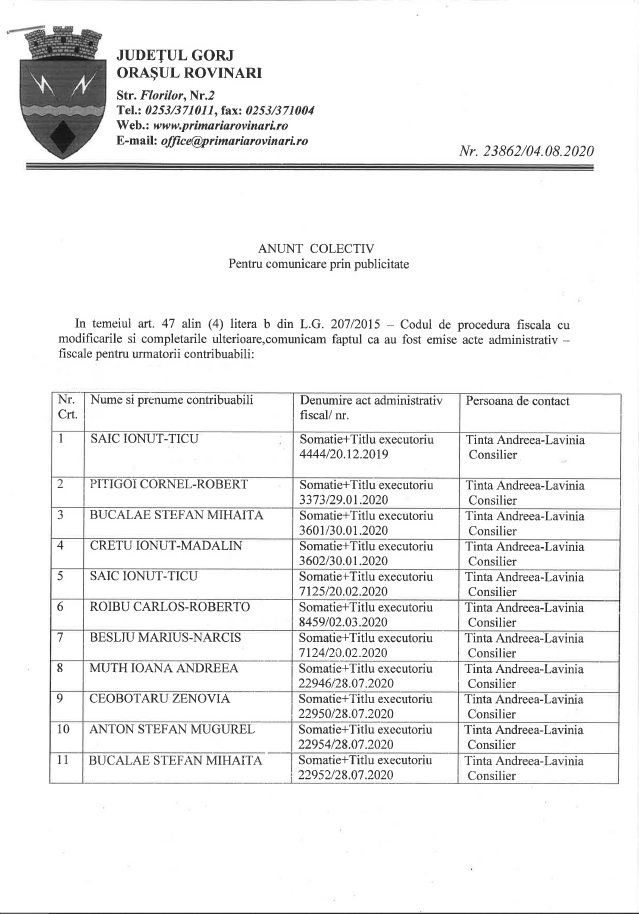 JUDEȚUL GORJ
ORAȘUL ROVINARI
Str. Florilor, Nr.2
Tel.: 0253/371011, fax: 0253/371004
Web.: www.primariarovinari.ro
E-mail: office@primariarovinari.ro

Nr. 23862/04.08.2020

ANUNT COLECTIV
Pentru comunicare prin publicitate

In temeiul art. 47 alin (4) litera b din L.G. 207/2015 – Codul de procedura fiscala cu modificarile si completarile ulterioare,comunicam faptul ca au fost emise acte administrativ – fiscale pentru urmatorii contribuabili:

| Nr. Crt. | Nume si prenume contribuabili | Denumire act administrativ fiscal/ nr. | Persoana de contact |
|---|---|---|---|
| 1 | SAIC IONUT-TICU | Somatie+Titlu executoriu 4444/20.12.2019 | Tinta Andreea-Lavinia Consilier |
| 2 | PITIGOI CORNEL-ROBERT | Somatie+Titlu executoriu 3373/29.01.2020 | Tinta Andreea-Lavinia Consilier |
| 3 | BUCALAE STEFAN MIHAITA | Somatie+Titlu executoriu 3601/30.01.2020 | Tinta Andreea-Lavinia Consilier |
| 4 | CRETU IONUT-MADALIN | Somatie+Titlu executoriu 3602/30.01.2020 | Tinta Andreea-Lavinia Consilier |
| 5 | SAIC IONUT-TICU | Somatie+Titlu executoriu 7125/20.02.2020 | Tinta Andreea-Lavinia Consilier |
| 6 | ROIBU CARLOS-ROBERTO | Somatie+Titlu executoriu 8459/02.03.2020 | Tinta Andreea-Lavinia Consilier |
| 7 | BESLIU MARIUS-NARCIS | Somatie+Titlu executoriu 7124/20.02.2020 | Tinta Andreea-Lavinia Consilier |
| 8 | MUTH IOANA ANDREEA | Somatie+Titlu executoriu 22946/28.07.2020 | Tinta Andreea-Lavinia Consilier |
| 9 | CEOBOTARU ZENOVIA | Somatie+Titlu executoriu 22950/28.07.2020 | Tinta Andreea-Lavinia Consilier |
| 10 | ANTON STEFAN MUGUREL | Somatie+Titlu executoriu 22954/28.07.2020 | Tinta Andreea-Lavinia Consilier |
| 11 | BUCALAE STEFAN MIHAITA | Somatie+Titlu executoriu 22952/28.07.2020 | Tinta Andreea-Lavinia Consilier |